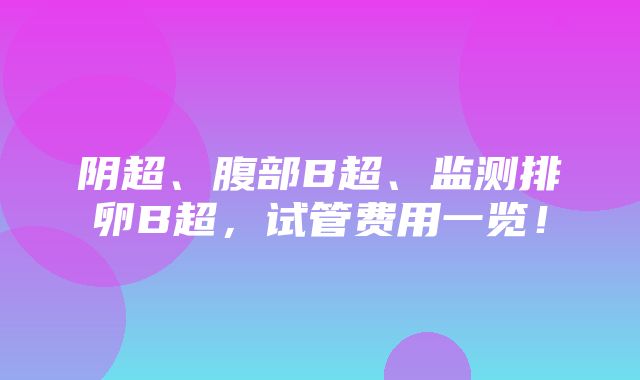 阴超、腹部B超、监测排卵B超，试管费用一览！